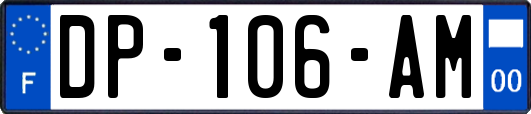 F
DP-106-AM
00